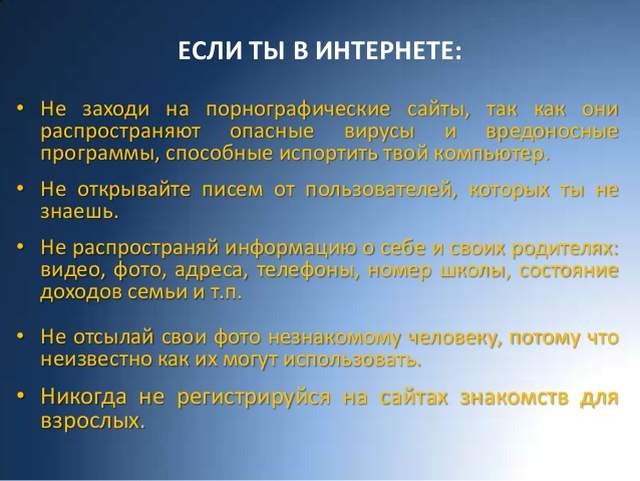 ЕСЛИ ТЫ В ИНТЕРНЕТЕ:

• Не заходи на порнографические сайты, так как они распространяют опасные вирусы и вредоносные программы, способные испортить твой компьютер.

• Не открывайте писем от пользователей, которых ты не знаешь.

• Не распространяй информацию о себе и своих родителях: видео, фото, адреса, телефоны, номер школы, состояние доходов семьи и т.п.

• Не отсылай свои фото незнакомому человеку, потому что неизвестно как их могут использовать.

• Никогда не регистрируйся на сайтах знакомств для взрослых.